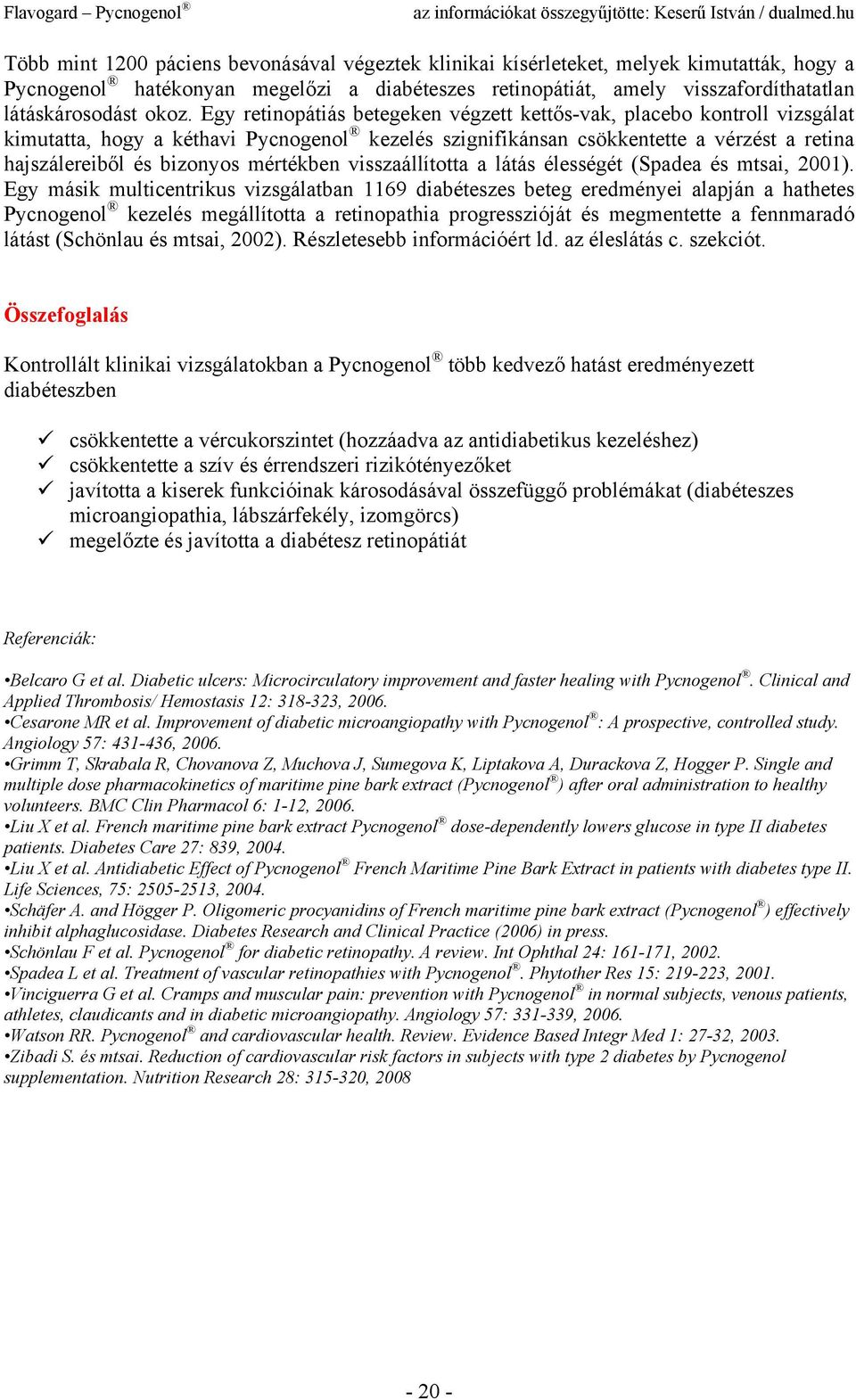 Flavogard – Pycnogenol® az információkat összegyűjtötte: Keserű István / dualmed.hu

Több mint 1200 páciens bevonásával végeztek klinikai kísérleteket, melyek kimutatták, hogy a Pycnogenol® hatékonyan megelőzi a diabéteszes retinopátiát, amely visszafordíthatatlan látáskárosodást okoz. Egy retinopátiás betegeken végzett kettős-vak, placebo kontroll vizsgálat kimutatta, hogy a kéthavi Pycnogenol® kezelés szignifikánsan csökkentette a vérzést a retina hajszálereiből és bizonyos mértékben visszaállította a látás élességét (Spadea és mtsai, 2001). Egy másik multicentrikus vizsgálatban 1169 diabéteszes beteg eredményei alapján a hathetes Pycnogenol® kezelés megállította a retinopathia progresszióját és megmentette a fennmaradó látást (Schönlau és mtsai, 2002). Részletesebb információért ld. az éleslátás c. szekciót.

Összefoglalás

Kontrollált klinikai vizsgálatokban a Pycnogenol® több kedvező hatást eredményezett diabéteszben

✓ csökkentette a vércukorszintet (hozzáadva az antidiabetikus kezeléshez)
✓ csökkentette a szív és érrendszeri rizikótényezőket
✓ javította a kiserek funkcióinak károsodásával összefüggő problémákat (diabéteszes microangiopathia, lábszárfekély, izomgörcs)
✓ megelőzte és javította a diabétesz retinopátiát

Referenciák:

•Belcaro G et al. Diabetic ulcers: Microcirculatory improvement and faster healing with Pycnogenol®. Clinical and Applied Thrombosis/ Hemostasis 12: 318-323, 2006.
•Cesarone MR et al. Improvement of diabetic microangiopathy with Pycnogenol®: A prospective, controlled study. Angiology 57: 431-436, 2006.
•Grimm T, Skrabala R, Chovanova Z, Muchova J, Sumegova K, Liptakova A, Durackova Z, Hogger P. Single and multiple dose pharmacokinetics of maritime pine bark extract (Pycnogenol®) after oral administration to healthy volunteers. BMC Clin Pharmacol 6: 1-12, 2006.
•Liu X et al. French maritime pine bark extract Pycnogenol® dose-dependently lowers glucose in type II diabetes patients. Diabetes Care 27: 839, 2004.
•Liu X et al. Antidiabetic Effect of Pycnogenol® French Maritime Pine Bark Extract in patients with diabetes type II. Life Sciences, 75: 2505-2513, 2004.
•Schäfer A. and Högger P. Oligomeric procyanidins of French maritime pine bark extract (Pycnogenol®) effectively inhibit alphaglucosidase. Diabetes Research and Clinical Practice (2006) in press.
•Schönlau F et al. Pycnogenol® for diabetic retinopathy. A review. Int Ophthal 24: 161-171, 2002.
•Spadea L et al. Treatment of vascular retinopathies with Pycnogenol®. Phytother Res 15: 219-223, 2001.
•Vinciguerra G et al. Cramps and muscular pain: prevention with Pycnogenol® in normal subjects, venous patients, athletes, claudicants and in diabetic microangiopathy. Angiology 57: 331-339, 2006.
•Watson RR. Pycnogenol® and cardiovascular health. Review. Evidence Based Integr Med 1: 27-32, 2003.
•Zibadi S. és mtsai. Reduction of cardiovascular risk factors in subjects with type 2 diabetes by Pycnogenol supplementation. Nutrition Research 28: 315-320, 2008

- 20 -